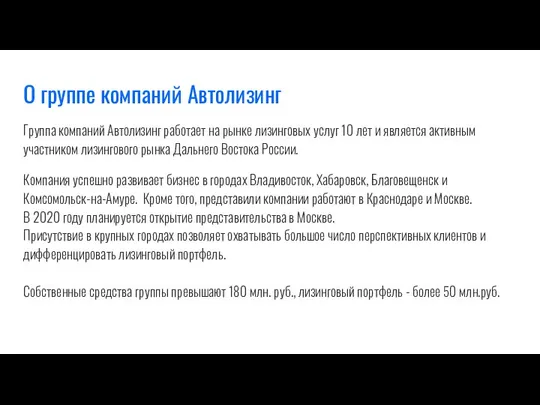 О группе компаний Автолизинг

Группа компаний Автолизинг работает на рынке лизинговых услуг 10 лет и является активным участником лизингового рынка Дальнего Востока России.

Компания успешно развивает бизнес в городах Владивосток, Хабаровск, Благовещенск и Комсомольск-на-Амуре. Кроме того, представили компании работают в Краснодаре и Москве.
В 2020 году планируется открытие представительства в Москве.
Присутствие в крупных городах позволяет охватывать большое число перспективных клиентов и дифференцировать лизинговый портфель.

Собственные средства группы превышают 180 млн. руб., лизинговый портфель - более 50 млн.руб.